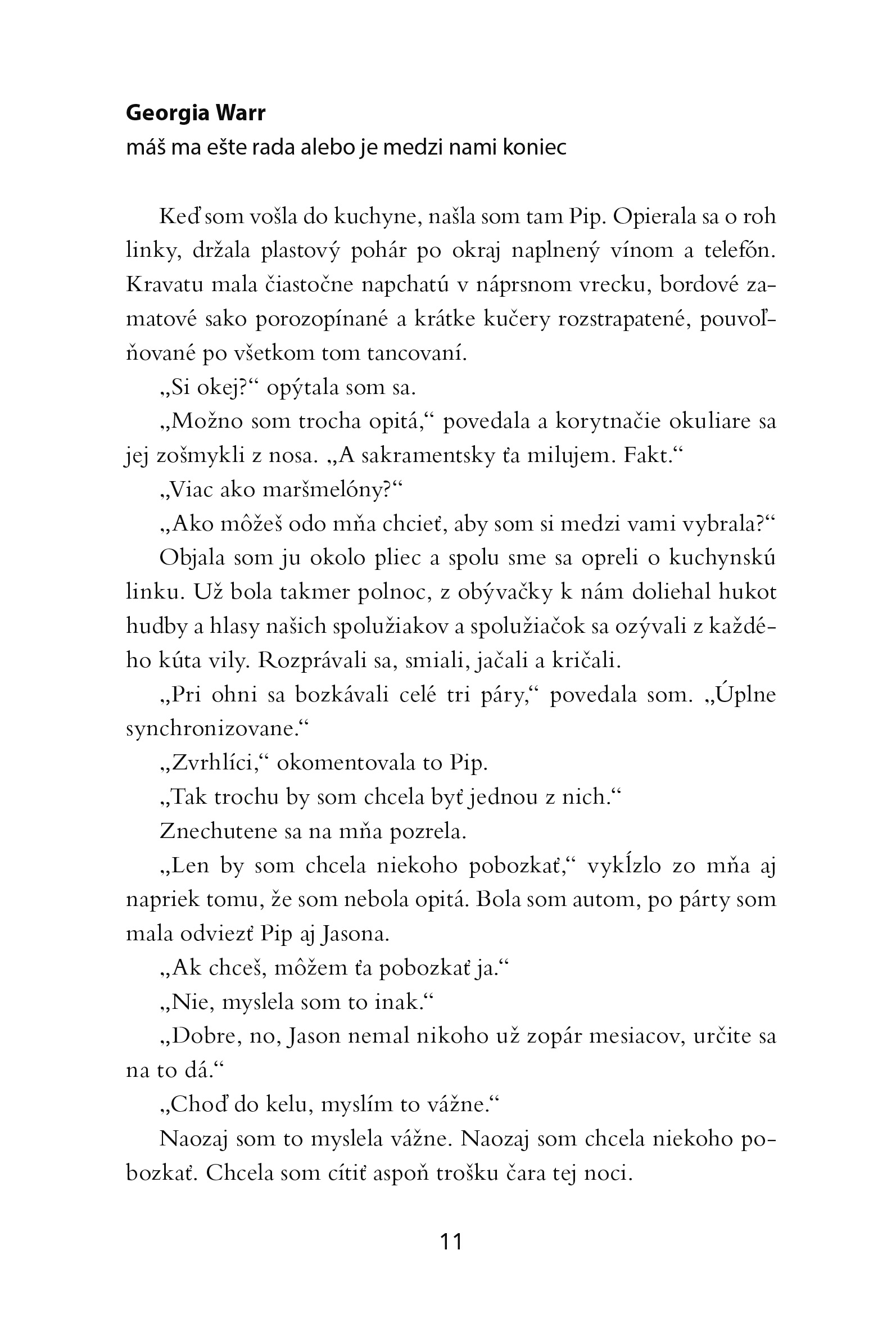 Georgia Warr
máš ma ešte rada alebo je medzi nami koniec

Keď som vošla do kuchyne, našla som tam Pip. Opierala sa o roh linky, držala plastový pohár po okraj naplnený vínom a telefón. Kravatu mala čiastočne napchatú v náprsnom vrecku, bordové zamatové sako porozopínané a krátke kučery rozstrapatené, pouvoľňované po všetkom tom tancovaní.

„Si okej?“ opýtala som sa.

„Možno som trocha opitá,“ povedala a korytnačie okuliare sa jej zošmykli z nosa. „A sakramentsky ťa milujem. Fakt.“

„Viac ako maršmelóny?“

„Ako môžeš odo mňa chcieť, aby som si medzi vami vybrala?“

Objala som ju okolo pliec a spolu sme sa opreli o kuchynskú linku. Už bola takmer polnoc, z obývačky k nám doliehal hukot hudby a hlasy našich spolužiakov a spolužiačok sa ozývali z každého kúta vily. Rozprávali sa, smiali, jačali a kričali.

„Pri ohni sa bozkávali celé tri páry,“ povedala som. „Úplne synchronizovane.“

„Zvrhlíci,“ okomentovala to Pip.

„Tak trochu by som chcela byť jednou z nich.“

Znechutene sa na mňa pozrela.

„Len by som chcela niekoho pobozkať,“ vykĺzlo zo mňa aj napriek tomu, že som nebola opitá. Bola som autom, po párty som mala odviezť Pip aj Jasona.

„Ak chceš, môžem ťa pobozkať ja.“

„Nie, myslela som to inak.“

„Dobre, no, Jason nemal nikoho už zopár mesiacov, určite sa na to dá.“

„Choď do kelu, myslím to vážne.“

Naozaj som to myslela vážne. Naozaj som chcela niekoho pobozkať. Chcela som cítiť aspoň trošku čara tej noci.

11